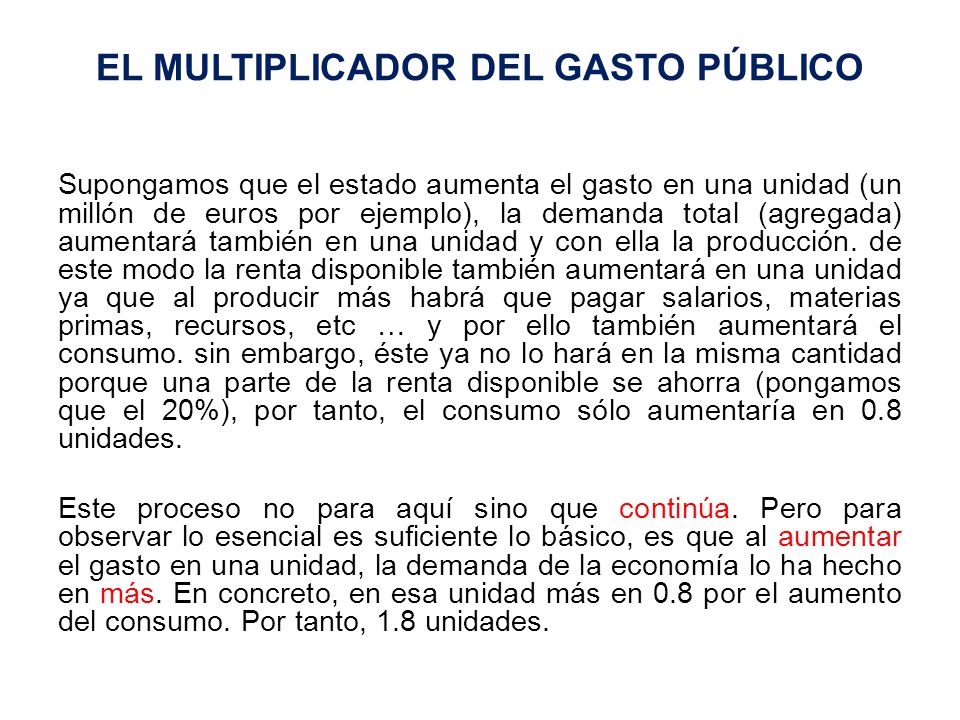 EL MULTIPLICADOR DEL GASTO PÚBLICO

Supongamos que el estado aumenta el gasto en una unidad (un millón de euros por ejemplo), la demanda total (agregada) aumentará también en una unidad y con ella la producción. de este modo la renta disponible también aumentará en una unidad ya que al producir más habrá que pagar salarios, materias primas, recursos, etc … y por ello también aumentará el consumo. sin embargo, éste ya no lo hará en la misma cantidad porque una parte de la renta disponible se ahorra (pongamos que el 20%), por tanto, el consumo sólo aumentaría en 0.8 unidades.

Este proceso no para aquí sino que continúa. Pero para observar lo esencial es suficiente lo básico, es que al aumentar el gasto en una unidad, la demanda de la economía lo ha hecho en más. En concreto, en esa unidad más en 0.8 por el aumento del consumo. Por tanto, 1.8 unidades.